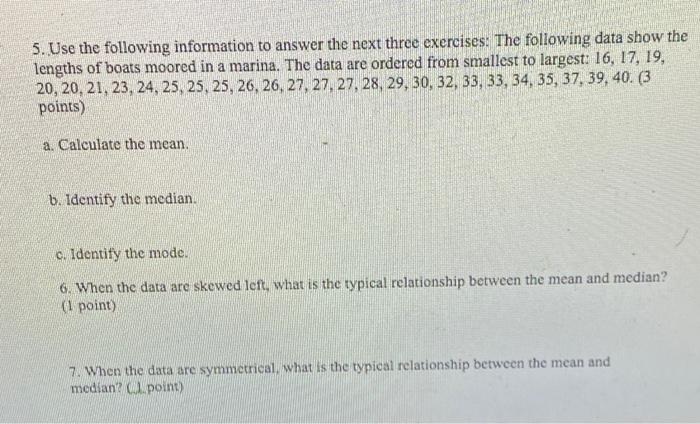 5. Use the following information to answer the next three exercises: The following data show the lengths of boats moored in a marina. The data are ordered from smallest to largest: 16, 17, 19, 20, 20, 21, 23, 24, 25, 25, 25, 26, 26, 27, 27, 27, 28, 29, 30, 32, 33, 33, 34, 35, 37, 39, 40. (3 points)

a. Calculate the mean.

b. Identify the median.

c. Identify the mode.

6. When the data are skewed left, what is the typical relationship between the mean and median? (1 point)

7. When the data are symmetrical, what is the typical relationship between the mean and median? (1 point)